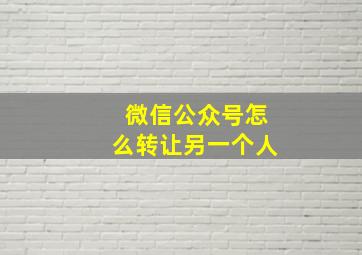 微信公众号怎么转让另一个人